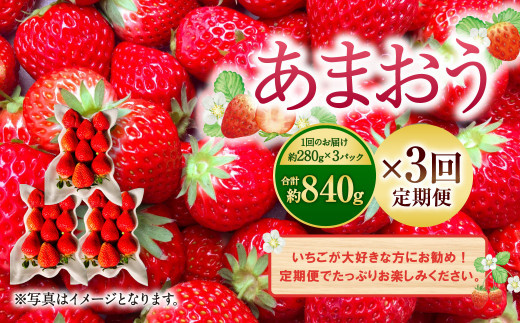 あまおう

1回のお届け
約280g×3パック
合計
約840g

×3回
定期便

いちごが大好きな方にお勧め！
定期便でたっぷりお楽しみください。

※写真はイメージとなります。